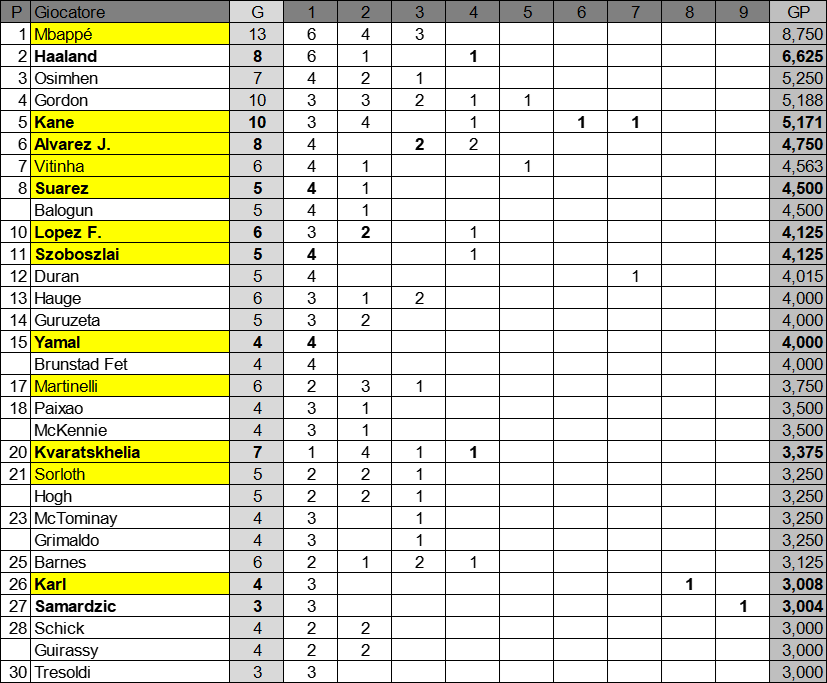 | P | Giocatore | G | 1 | 2 | 3 | 4 | 5 | 6 | 7 | 8 | 9 | GP |
|---|---|---|---|---|---|---|---|---|---|---|---|---|
| 1 | Mbappé | 13 | 6 | 4 | 3 | | | | | | | 8,750 |
| 2 | Haaland | 8 | 6 | 1 | | 1 | | | | | | 6,625 |
| 3 | Osimhen | 7 | 4 | 2 | 1 | | | | | | | 5,250 |
| 4 | Gordon | 10 | 3 | 3 | 2 | 1 | 1 | | | | | 5,188 |
| 5 | Kane | 10 | 3 | 4 | | 1 | | 1 | 1 | | | 5,171 |
| 6 | Alvarez J. | 8 | 4 | | 2 | 2 | | | | | | 4,750 |
| 7 | Vitinha | 6 | 4 | 1 | | | 1 | | | | | 4,563 |
| 8 | Suarez | 5 | 4 | 1 | | | | | | | | 4,500 |
| | Balogun | 5 | 4 | 1 | | | | | | | | 4,500 |
| 10 | Lopez F. | 6 | 3 | 2 | | 1 | | | | | | 4,125 |
| 11 | Szoboszlai | 5 | 4 | | | 1 | | | | | | 4,125 |
| 12 | Duran | 5 | 4 | | | | | | 1 | | | 4,015 |
| 13 | Hauge | 6 | 3 | 1 | 2 | | | | | | | 4,000 |
| 14 | Guruzeta | 5 | 3 | 2 | | | | | | | | 4,000 |
| 15 | Yamal | 4 | 4 | | | | | | | | | 4,000 |
| | Brunstad Fet | 4 | 4 | | | | | | | | | 4,000 |
| 17 | Martinelli | 6 | 2 | 3 | 1 | | | | | | | 3,750 |
| 18 | Paixao | 4 | 3 | 1 | | | | | | | | 3,500 |
| | McKennie | 4 | 3 | 1 | | | | | | | | 3,500 |
| 20 | Kvaratskhelia | 7 | 1 | 4 | 1 | 1 | | | | | | 3,375 |
| 21 | Sorloth | 5 | 2 | 2 | 1 | | | | | | | 3,250 |
| | Hogh | 5 | 2 | 2 | 1 | | | | | | | 3,250 |
| 23 | McTominay | 4 | 3 | | 1 | | | | | | | 3,250 |
| | Grimaldo | 4 | 3 | | 1 | | | | | | | 3,250 |
| 25 | Barnes | 6 | 2 | 1 | 2 | 1 | | | | | | 3,125 |
| 26 | Karl | 4 | 3 | | | | | | | 1 | | 3,008 |
| 27 | Samardzic | 3 | 3 | | | | | | | | 1 | 3,004 |
| 28 | Schick | 4 | 2 | 2 | | | | | | | | 3,000 |
| | Guirassy | 4 | 2 | 2 | | | | | | | | 3,000 |
| 30 | Tresoldi | 3 | 3 | | | | | | | | | 3,000 |